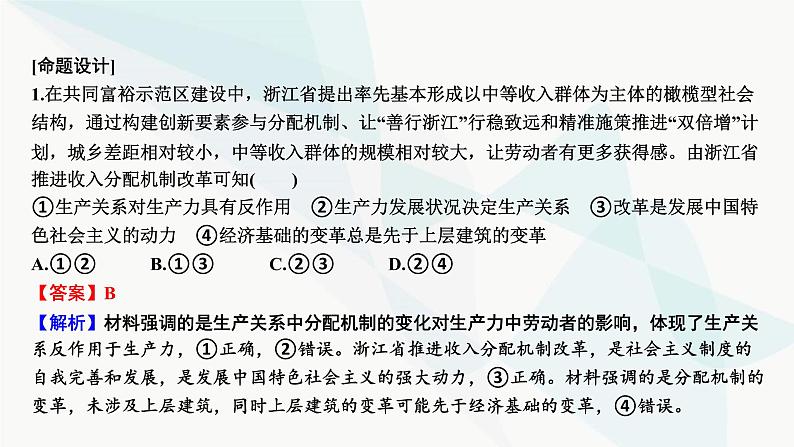 [命题设计]

1.在共同富裕示范区建设中，浙江省提出率先基本形成以中等收入群体为主体的橄榄型社会结构，通过构建创新要素参与分配机制、让“善行浙江”行稳致远和精准施策推进“双倍增”计划，城乡差距相对较小，中等收入群体的规模相对较大，让劳动者有更多获得感。由浙江省推进收入分配机制改革可知(　　)

①生产关系对生产力具有反作用　②生产力发展状况决定生产关系　③改革是发展中国特色社会主义的动力　④经济基础的变革总是先于上层建筑的变革

A.①②　　B.①③　　C.②③　　D.②④

【答案】B

【解析】材料强调的是生产关系中分配机制的变化对生产力中劳动者的影响，体现了生产关系反作用于生产力，①正确，②错误。浙江省推进收入分配机制改革，是社会主义制度的自我完善和发展，是发展中国特色社会主义的强大动力，③正确。材料强调的是分配机制的变革，未涉及上层建筑，同时上层建筑的变革可能先于经济基础的变革，④错误。